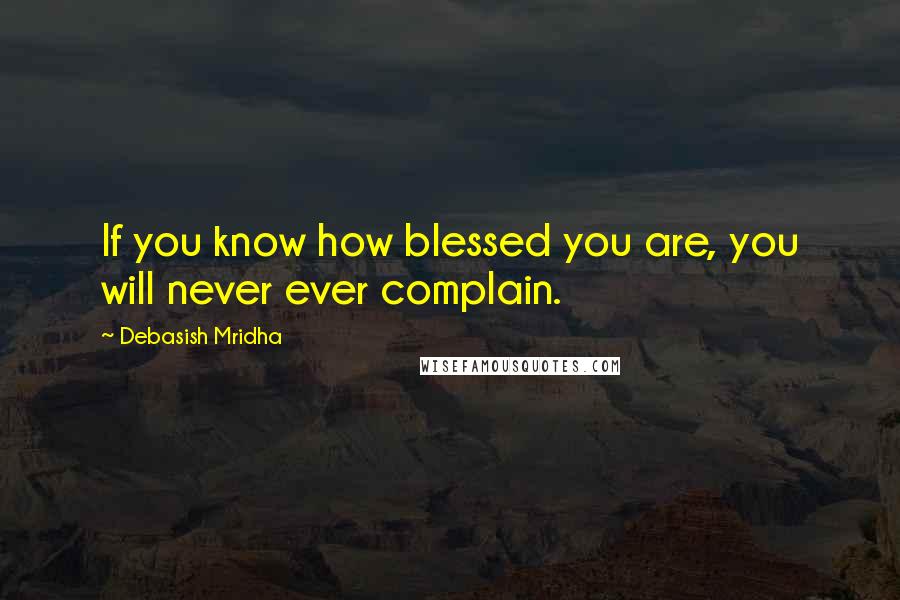 If you know how blessed you are, you will never ever complain.

~ Debasish Mridha

WISEFAMOUSQUOTES.COM